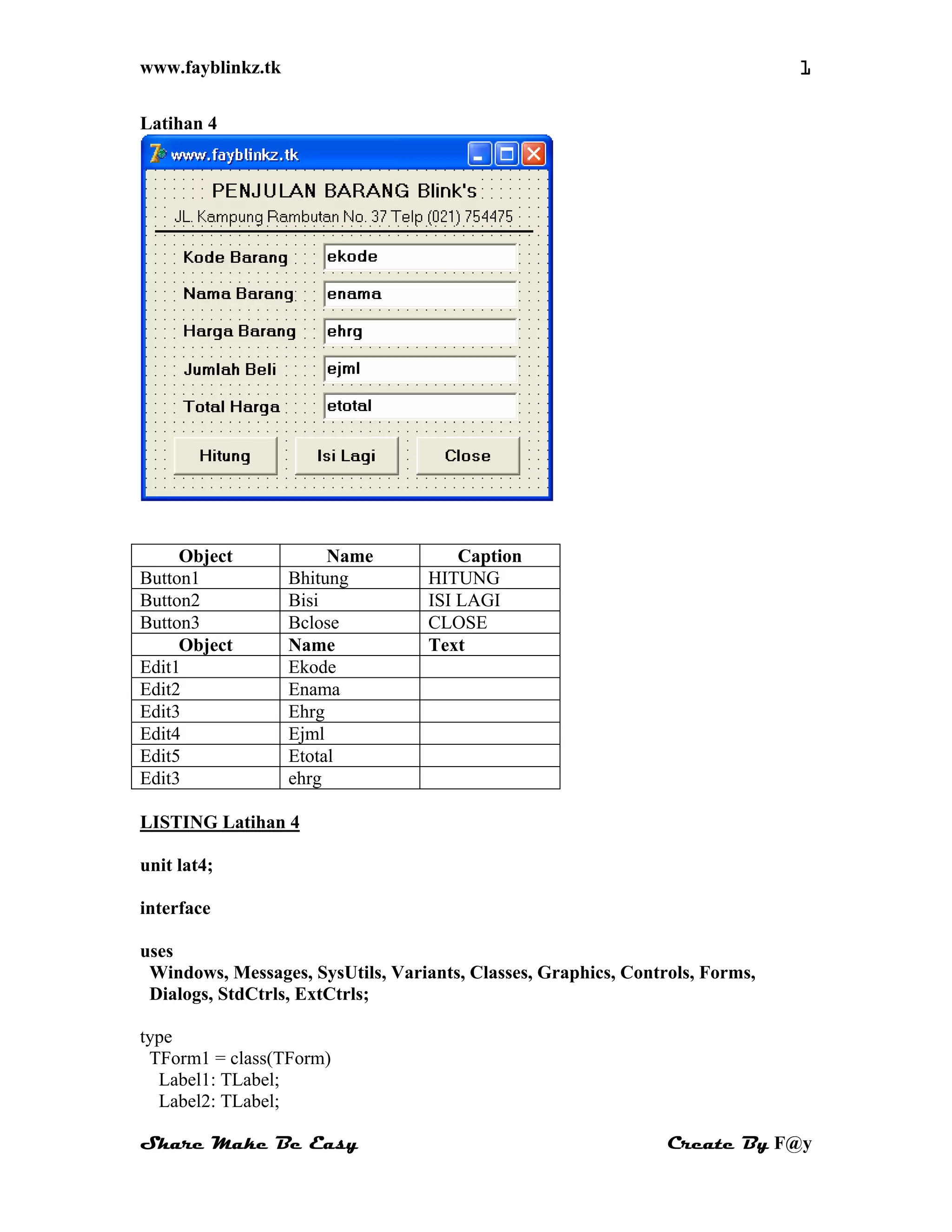 www.fayblinkz.tk

1

Latihan 4

www.fayblinkz.tk

PENJULAN BARANG Blink's

JL. Kampung Rambutan No. 37 Telp (021) 754475

Kode Barang ekode

Nama Barang enama

Harga Barang ehrg

Jumlah Beli ejml

Total Harga etotal

Hitung Isi Lagi Close

| Object | Name | Caption |
|---|---|---|
| Button1 | Bhitung | HITUNG |
| Button2 | Bisi | ISI LAGI |
| Button3 | Bclose | CLOSE |
| **Object** | **Name** | **Text** |
| Edit1 | Ekode | |
| Edit2 | Enama | |
| Edit3 | Ehrg | |
| Edit4 | Ejml | |
| Edit5 | Etotal | |
| Edit3 | ehrg | |

LISTING Latihan 4

unit lat4;

interface

uses
Windows, Messages, SysUtils, Variants, Classes, Graphics, Controls, Forms, Dialogs, StdCtrls, ExtCtrls;

type
TForm1 = class(TForm)
Label1: TLabel;
Label2: TLabel;

Share Make Be Easy

Create By F@y